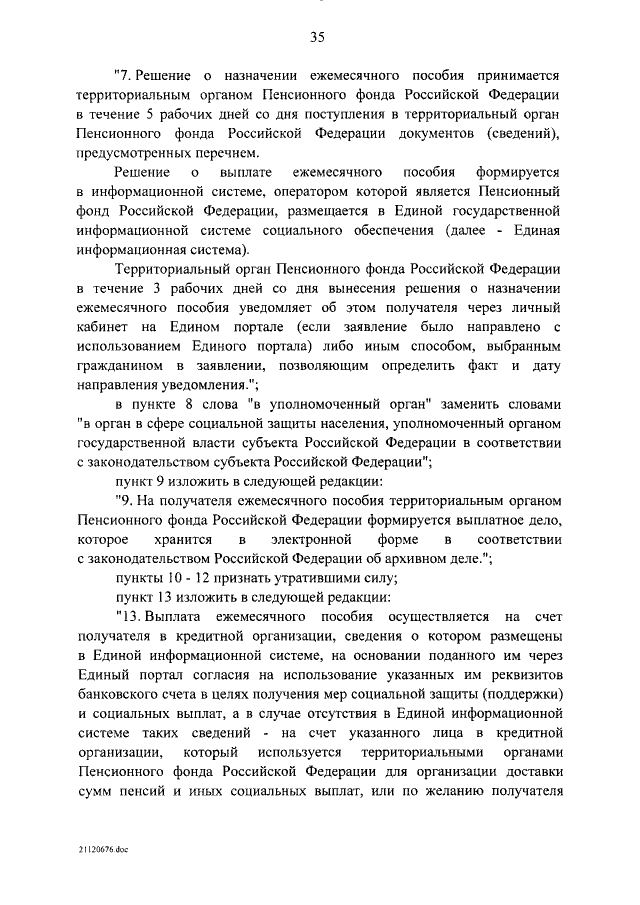 35

"7. Решение о назначении ежемесячного пособия принимается территориальным органом Пенсионного фонда Российской Федерации в течение 5 рабочих дней со дня поступления в территориальный орган Пенсионного фонда Российской Федерации документов (сведений), предусмотренных перечнем.

Решение о выплате ежемесячного пособия формируется в информационной системе, оператором которой является Пенсионный фонд Российской Федерации, размещается в Единой государственной информационной системе социального обеспечения (далее - Единая информационная система).

Территориальный орган Пенсионного фонда Российской Федерации в течение 3 рабочих дней со дня вынесения решения о назначении ежемесячного пособия уведомляет об этом получателя через личный кабинет на Едином портале (если заявление было направлено с использованием Единого портала) либо иным способом, выбранным гражданином в заявлении, позволяющим определить факт и дату направления уведомления.";

в пункте 8 слова "в уполномоченный орган" заменить словами "в орган в сфере социальной защиты населения, уполномоченный органом государственной власти субъекта Российской Федерации в соответствии с законодательством субъекта Российской Федерации";

пункт 9 изложить в следующей редакции:

"9. На получателя ежемесячного пособия территориальным органом Пенсионного фонда Российской Федерации формируется выплатное дело, которое хранится в электронной форме в соответствии с законодательством Российской Федерации об архивном деле.";

пункты 10 - 12 признать утратившими силу;

пункт 13 изложить в следующей редакции:

"13. Выплата ежемесячного пособия осуществляется на счет получателя в кредитной организации, сведения о котором размещены в Единой информационной системе, на основании поданного им через Единый портал согласия на использование указанных им реквизитов банковского счета в целях получения мер социальной защиты (поддержки) и социальных выплат, а в случае отсутствия в Единой информационной системе таких сведений - на счет указанного лица в кредитной организации, который используется территориальными органами Пенсионного фонда Российской Федерации для организации доставки сумм пенсий и иных социальных выплат, или по желанию получателя

21120676.doc